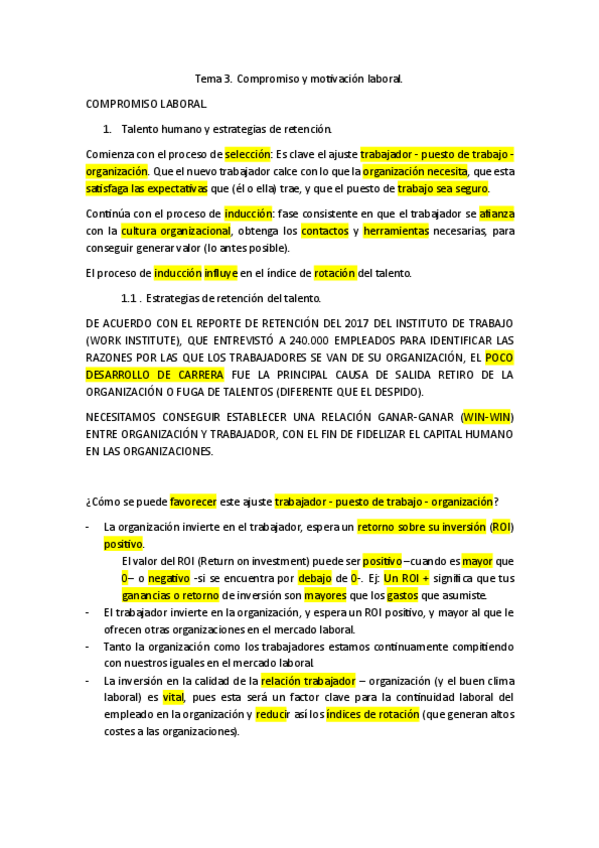 Tema 3. Compromiso y motivación laboral.

COMPROMISO LABORAL.

1. Talento humano y estrategias de retención.

Comienza con el proceso de selección: Es clave el ajuste trabajador - puesto de trabajo - organización. Que el nuevo trabajador calce con lo que la organización necesita, que esta satisfaga las expectativas que (él o ella) trae, y que el puesto de trabajo sea seguro.

Continúa con el proceso de inducción: fase consistente en que el trabajador se afianza con la cultura organizacional, obtenga los contactos y herramientas necesarias, para conseguir generar valor (lo antes posible).

El proceso de inducción influye en el índice de rotación del talento.

1.1 . Estrategias de retención del talento.

DE ACUERDO CON EL REPORTE DE RETENCIÓN DEL 2017 DEL INSTITUTO DE TRABAJO (WORK INSTITUTE), QUE ENTREVISTÓ A 240.000 EMPLEADOS PARA IDENTIFICAR LAS RAZONES POR LAS QUE LOS TRABAJADORES SE VAN DE SU ORGANIZACIÓN, EL POCO DESARROLLO DE CARRERA FUE LA PRINCIPAL CAUSA DE SALIDA RETIRO DE LA ORGANIZACIÓN O FUGA DE TALENTOS (DIFERENTE QUE EL DESPIDO).

NECESITAMOS CONSEGUIR ESTABLECER UNA RELACIÓN GANAR-GANAR (WIN-WIN) ENTRE ORGANIZACIÓN Y TRABAJADOR, CON EL FIN DE FIDELIZAR EL CAPITAL HUMANO EN LAS ORGANIZACIONES.

¿Cómo se puede favorecer este ajuste trabajador - puesto de trabajo - organización?

- La organización invierte en el trabajador, espera un retorno sobre su inversión (ROI) positivo.
El valor del ROI (Return on investment) puede ser positivo –cuando es mayor que 0– o negativo -si se encuentra por debajo de 0-. Ej: Un ROI + significa que tus ganancias o retorno de inversión son mayores que los gastos que asumiste.
- El trabajador invierte en la organización, y espera un ROI positivo, y mayor al que le ofrecen otras organizaciones en el mercado laboral.
- Tanto la organización como los trabajadores estamos continuamente compitiendo con nuestros iguales en el mercado laboral.
- La inversión en la calidad de la relación trabajador – organización (y el buen clima laboral) es vital, pues esta será un factor clave para la continuidad laboral del empleado en la organización y reducir así los índices de rotación (que generan altos costes a las organizaciones).